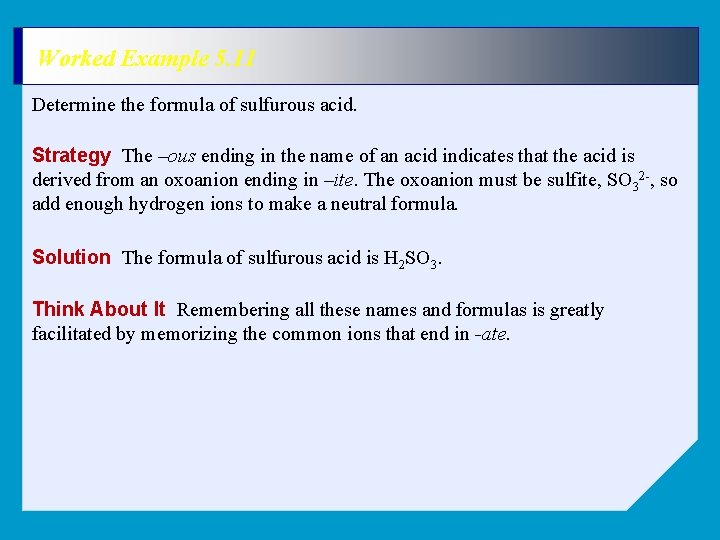 Worked Example 5.11

Determine the formula of sulfurous acid.

Strategy The –ous ending in the name of an acid indicates that the acid is derived from an oxoanion ending in –ite. The oxoanion must be sulfite, $SO_3^{2-}$, so add enough hydrogen ions to make a neutral formula.

Solution The formula of sulfurous acid is $H_2SO_3$.

Think About It Remembering all these names and formulas is greatly facilitated by memorizing the common ions that end in -ate.